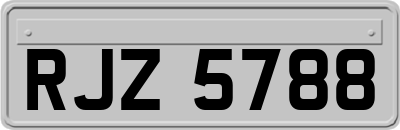 RJZ 5788